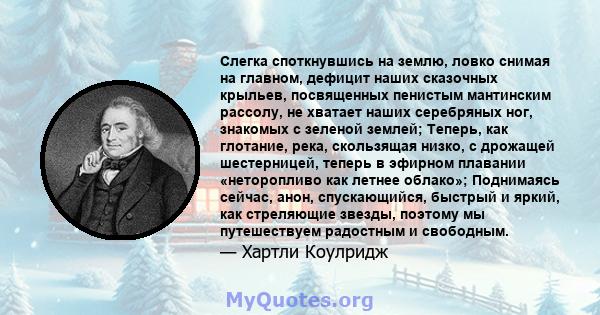 Слегка споткнувшись на землю, ловко снимая на главном, дефицит наших сказочных крыльев, посвященных пенистым мантинским рассолу, не хватает наших серебряных ног, знакомых с зеленой землей; Теперь, как глотание, река, скользящая низко, с дрожащей шестерницей, теперь в эфирном плавании «неторопливо как летнее облако»; Поднимаясь сейчас, анон, спускающийся, быстрый и яркий, как стреляющие звезды, поэтому мы путешествуем радостным и свободным.
— Хартли Коулридж

MyQuotes.org